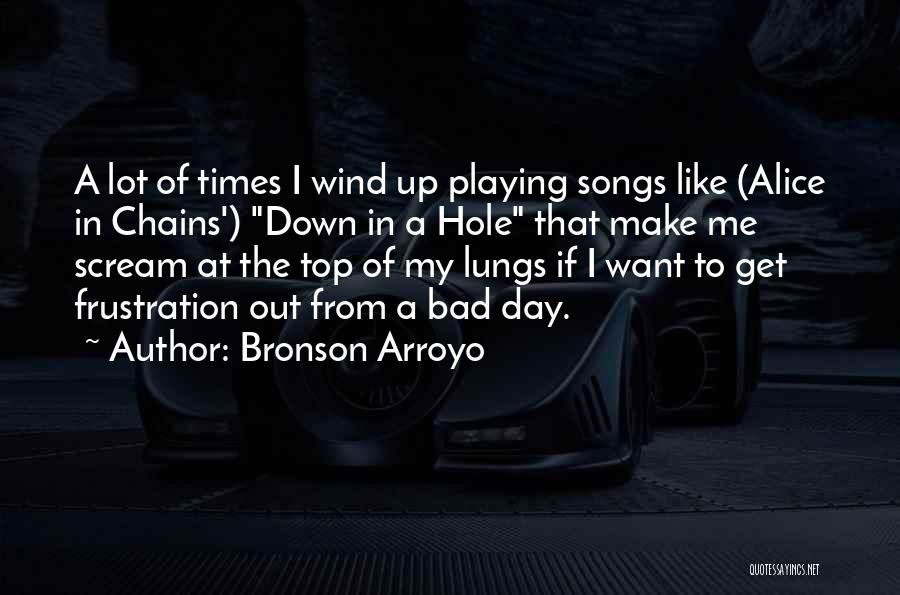 A lot of times I wind up playing songs like (Alice in Chains') "Down in a Hole" that make me scream at the top of my lungs if I want to get frustration out from a bad day.

~ Author: Bronson Arroyo

QUOTESSAYINGS.NET